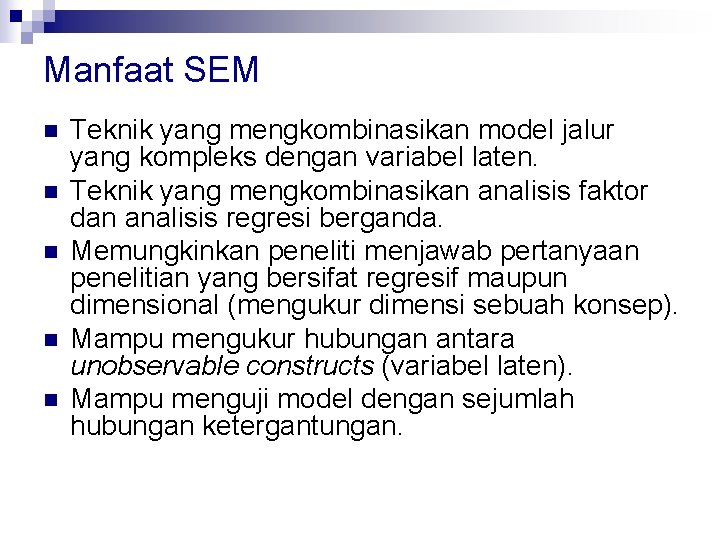 Manfaat SEM

• Teknik yang mengkombinasikan model jalur yang kompleks dengan variabel laten.
• Teknik yang mengkombinasikan analisis faktor dan analisis regresi berganda.
• Memungkinkan peneliti menjawab pertanyaan penelitian yang bersifat regresif maupun dimensional (mengukur dimensi sebuah konsep).
• Mampu mengukur hubungan antara unobservable constructs (variabel laten).
• Mampu menguji model dengan sejumlah hubungan ketergantungan.